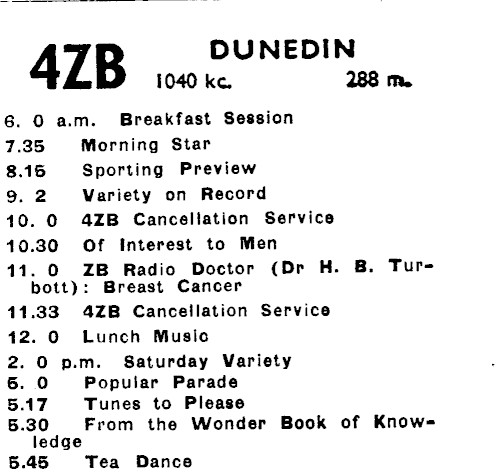 4ZB DUNEDIN
1040 kc. 288 m.

6. 0 a.m. Breakfast Session
7.35 Morning Star
8.15 Sporting Preview
9. 2 Variety on Record
10. 0 4ZB Cancellation Service
10.30 Of Interest to Men
11. 0 ZB Radio Doctor (Dr H. B. Turbott): Breast Cancer
11.33 4ZB Cancellation Service
12. 0 Lunch Music
2. 0 p.m. Saturday Variety
5. 0 Popular Parade
5.17 Tunes to Please
5.30 From the Wonder Book of Knowledge
5.45 Tea Dance